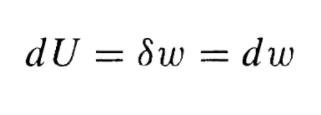 $dU = \delta w = dw$